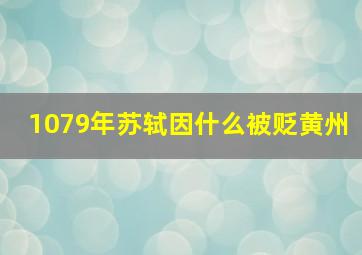 1079年苏轼因什么被贬黄州